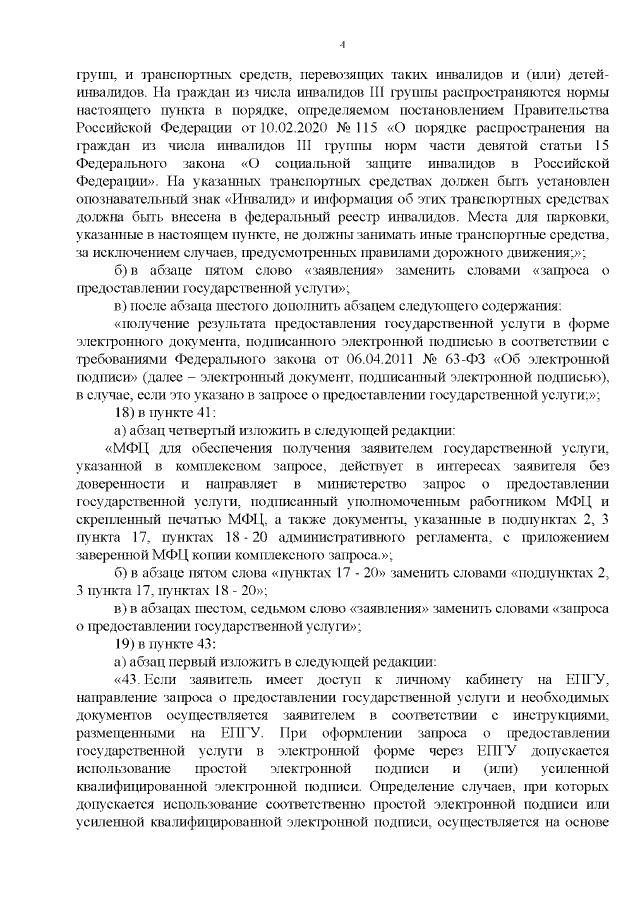 4

групп, и транспортных средств, перевозящих таких инвалидов и (или) детей-инвалидов. На граждан из числа инвалидов III группы распространяются нормы настоящего пункта в порядке, определяемом постановлением Правительства Российской Федерации от 10.02.2020 № 115 «О порядке распространения на граждан из числа инвалидов III группы норм части девятой статьи 15 Федерального закона «О социальной защите инвалидов в Российской Федерации». На указанных транспортных средствах должен быть установлен опознавательный знак «Инвалид» и информация об этих транспортных средствах должна быть внесена в федеральный реестр инвалидов. Места для парковки, указанные в настоящем пункте, не должны занимать иные транспортные средства, за исключением случаев, предусмотренных правилами дорожного движения;»;

б) в абзаце пятом слово «заявления» заменить словами «запроса о предоставлении государственной услуги»;

в) после абзаца шестого дополнить абзацем следующего содержания:

«получение результата предоставления государственной услуги в форме электронного документа, подписанного электронной подписью в соответствии с требованиями Федерального закона от 06.04.2011 № 63-ФЗ «Об электронной подписи» (далее – электронный документ, подписанный электронной подписью), в случае, если это указано в запросе о предоставлении государственной услуги;»;

18) в пункте 41:

а) абзац четвертый изложить в следующей редакции:

«МФЦ для обеспечения получения заявителем государственной услуги, указанной в комплексном запросе, действует в интересах заявителя без доверенности и направляет в министерство запрос о предоставлении государственной услуги, подписанный уполномоченным работником МФЦ и скрепленный печатью МФЦ, а также документы, указанные в подпунктах 2, 3 пункта 17, пунктах 18 - 20 административного регламента, с приложением заверенной МФЦ копии комплексного запроса.»;

б) в абзаце пятом слова «пунктах 17 - 20» заменить словами «подпунктах 2, 3 пункта 17, пунктах 18 - 20»;

в) в абзацах шестом, седьмом слово «заявления» заменить словами «запроса о предоставлении государственной услуги»;

19) в пункте 43:

а) абзац первый изложить в следующей редакции:

«43. Если заявитель имеет доступ к личному кабинету на ЕПГУ, направление запроса о предоставлении государственной услуги и необходимых документов осуществляется заявителем в соответствии с инструкциями, размещенными на ЕПГУ. При оформлении запроса о предоставлении государственной услуги в электронной форме через ЕПГУ допускается использование простой электронной подписи и (или) усиленной квалифицированной электронной подписи. Определение случаев, при которых допускается использование соответственно простой электронной подписи или усиленной квалифицированной электронной подписи, осуществляется на основе